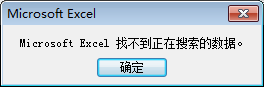 Microsoft Excel

Microsoft Excel 找不到正在搜索的数据。

确定